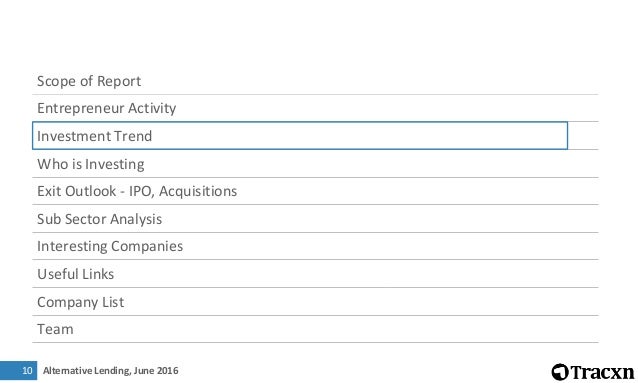 Scope of Report

Entrepreneur Activity

Investment Trend

Who is Investing

Exit Outlook - IPO, Acquisitions

Sub Sector Analysis

Interesting Companies

Useful Links

Company List

Team

10 Alternative Lending, June 2016

Tracxn